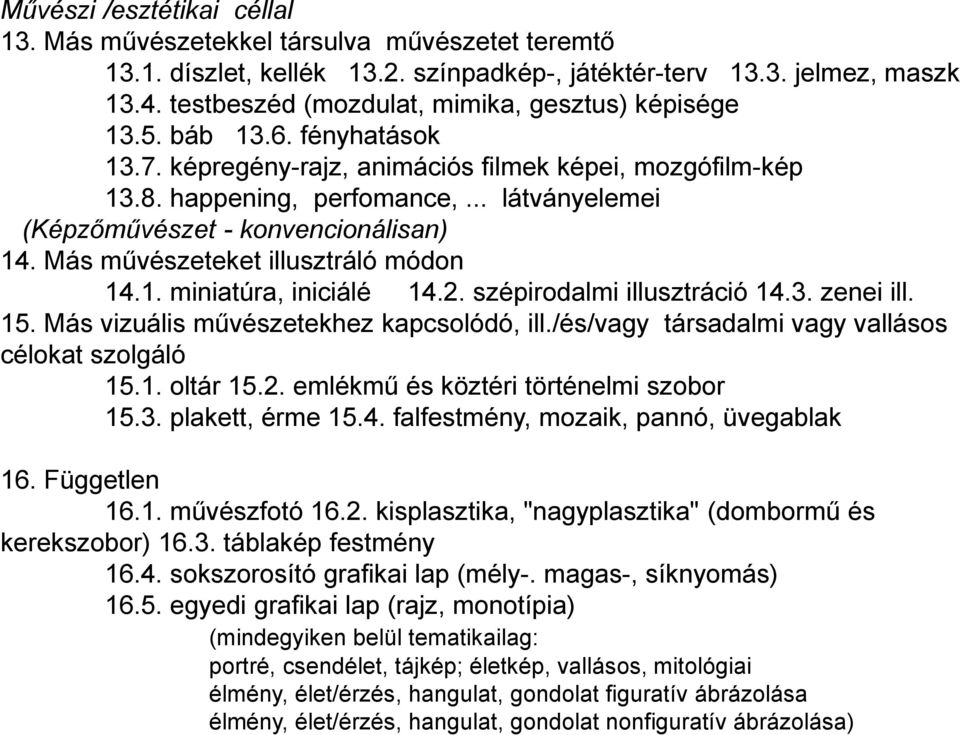 Művészi /esztétikai céllal
13. Más művészetekkel társulva művészetet teremtő
13.1. díszlet, kellék 13.2. színpadkép-, játéktér-terv 13.3. jelmez, maszk
13.4. testbeszéd (mozdulat, mimika, gesztus) képisége
13.5. báb 13.6. fényhatások
13.7. képregény-rajz, animációs filmek képei, mozgófilm-kép
13.8. happening, perfomance, ... látványelemei
(Képzőművészet - konvencionálisan)
14. Más művészeteket illusztráló módon
14.1. miniatúra, iniciálé 14.2. szépirodalmi illusztráció 14.3. zenei ill.
15. Más vizuális művészetekhez kapcsolódó, ill./és/vagy társadalmi vagy vallásos célokat szolgáló
15.1. oltár 15.2. emlékmű és köztéri történelmi szobor
15.3. plakett, érme 15.4. falfestmény, mozaik, pannó, üvegablak

16. Független
16.1. művészfotó 16.2. kisplasztika, "nagyplasztika" (dombormű és kerekszobor) 16.3. táblakép festmény
16.4. sokszorosító grafikai lap (mély-. magas-, síknyomás)
16.5. egyedi grafikai lap (rajz, monotípia)
(mindegyiken belül tematikailag:
portré, csendélet, tájkép; életkép, vallásos, mitológiai
élmény, élet/érzés, hangulat, gondolat figuratív ábrázolása
élmény, élet/érzés, hangulat, gondolat nonfiguratív ábrázolása)